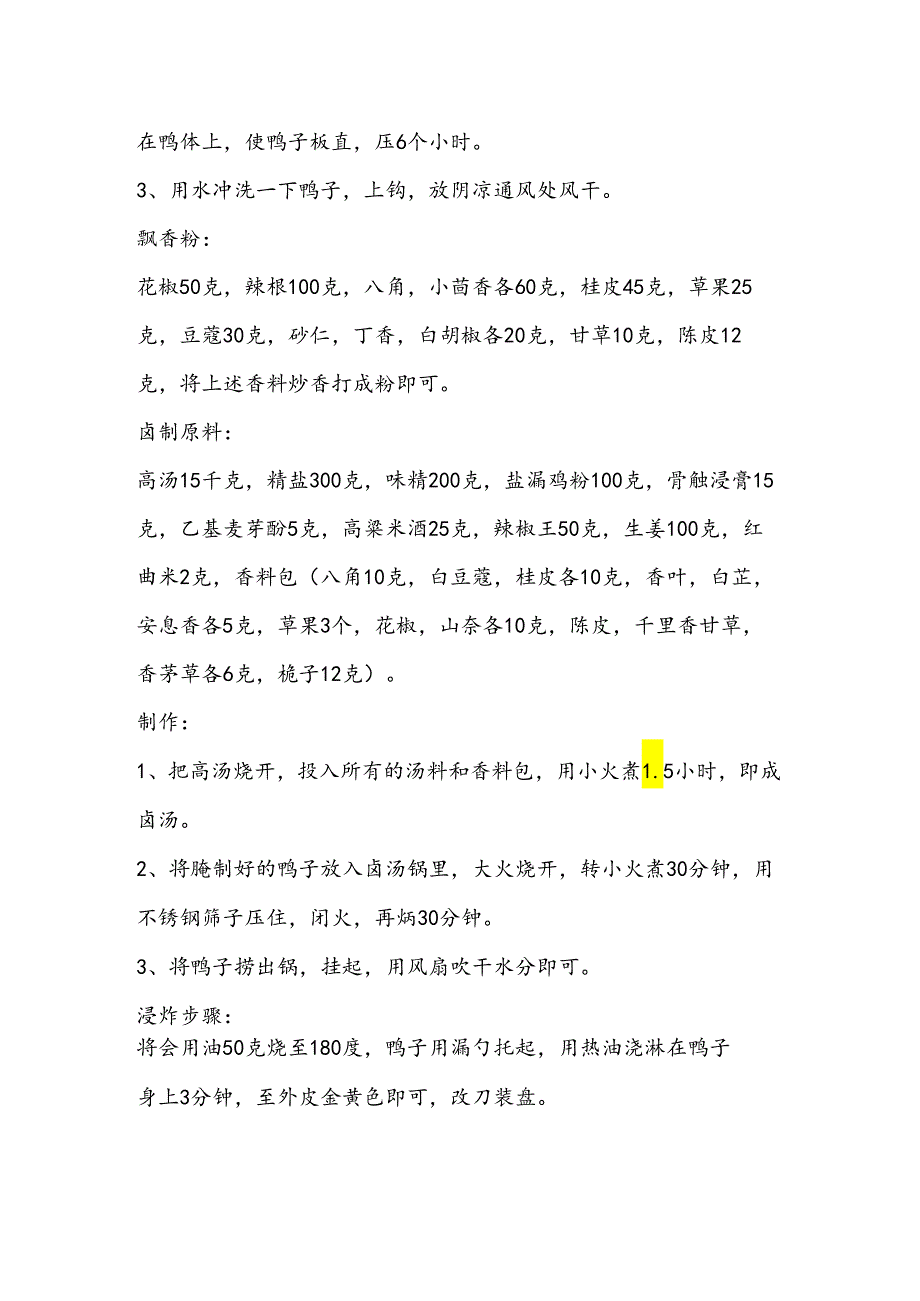 在鸭体上，使鸭子板直，压6个小时。

3、用水冲洗一下鸭子，上钩，放阴凉通风处风干。

飘香粉：

花椒50克，辣根100克，八角，小茴香各60克，桂皮45克，草果25克，豆蔻30克，砂仁，丁香，白胡椒各20克，甘草10克，陈皮12克，将上述香料炒香打成粉即可。

卤制原料：

高汤15千克，精盐300克，味精200克，盐漏鸡粉100克，骨触浸膏15克，乙基麦芽酚5克，高粱米酒25克，辣椒王50克，生姜100克，红曲米2克，香料包（八角10克，白豆蔻，桂皮各10克，香叶，白芷，安息香各5克，草果3个，花椒，山奈各10克，陈皮，千里香甘草，香茅草各6克，桅子12克）。

制作：

1、把高汤烧开，投入所有的汤料和香料包，用小火煮1.5小时，即成卤汤。

2、将腌制好的鸭子放入卤汤锅里，大火烧开，转小火煮30分钟，用不锈钢筛子压住，闭火，再焖30分钟。

3、将鸭子捞出锅，挂起，用风扇吹干水分即可。

浸炸步骤：
将会用油50克烧至180度，鸭子用漏勺托起，用热油浇淋在鸭子身上3分钟，至外皮金黄色即可，改刀装盘。